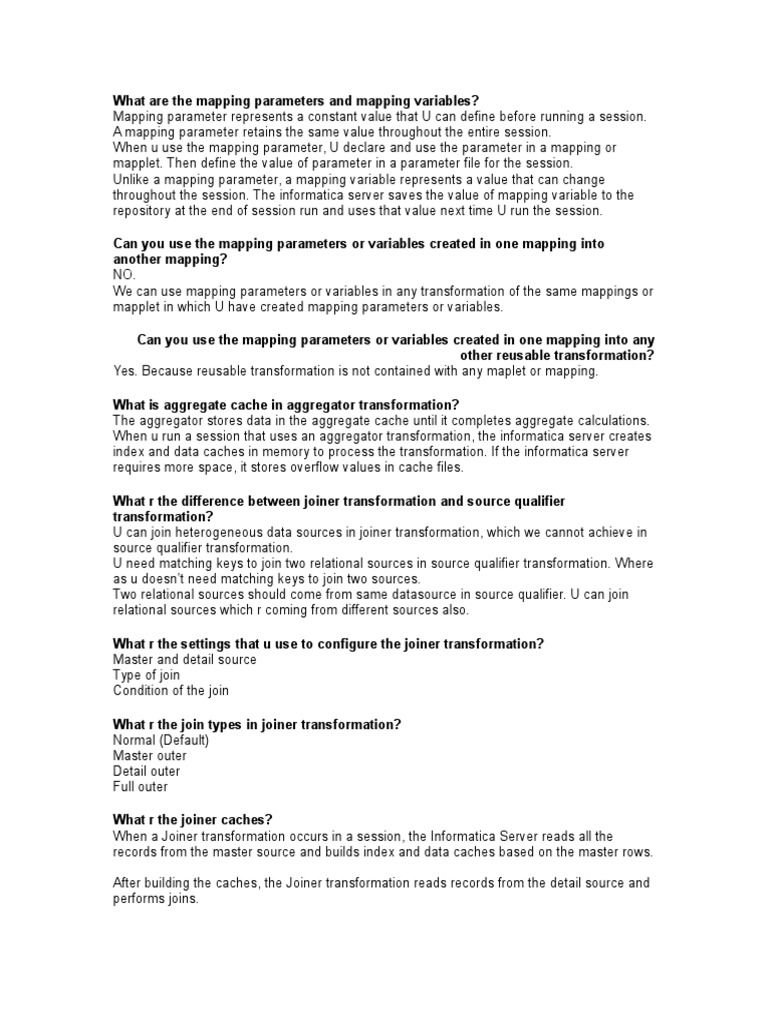 What are the mapping parameters and mapping variables?
Mapping parameter represents a constant value that U can define before running a session. A mapping parameter retains the same value throughout the entire session.
When u use the mapping parameter, U declare and use the parameter in a mapping or mapplet. Then define the value of parameter in a parameter file for the session.
Unlike a mapping parameter, a mapping variable represents a value that can change throughout the session. The informatica server saves the value of mapping variable to the repository at the end of session run and uses that value next time U run the session.

Can you use the mapping parameters or variables created in one mapping into another mapping?
NO.
We can use mapping parameters or variables in any transformation of the same mappings or mapplet in which U have created mapping parameters or variables.

Can you use the mapping parameters or variables created in one mapping into any other reusable transformation?
Yes. Because reusable transformation is not contained with any maplet or mapping.

What is aggregate cache in aggregator transformation?
The aggregator stores data in the aggregate cache until it completes aggregate calculations. When u run a session that uses an aggregator transformation, the informatica server creates index and data caches in memory to process the transformation. If the informatica server requires more space, it stores overflow values in cache files.

What r the difference between joiner transformation and source qualifier transformation?
U can join heterogeneous data sources in joiner transformation, which we cannot achieve in source qualifier transformation.
U need matching keys to join two relational sources in source qualifier transformation. Where as u doesn't need matching keys to join two sources.
Two relational sources should come from same datasource in source qualifier. U can join relational sources which r coming from different sources also.

What r the settings that u use to configure the joiner transformation?
Master and detail source
Type of join
Condition of the join

What r the join types in joiner transformation?
Normal (Default)
Master outer
Detail outer
Full outer

What r the joiner caches?
When a Joiner transformation occurs in a session, the Informatica Server reads all the records from the master source and builds index and data caches based on the master rows.

After building the caches, the Joiner transformation reads records from the detail source and performs joins.